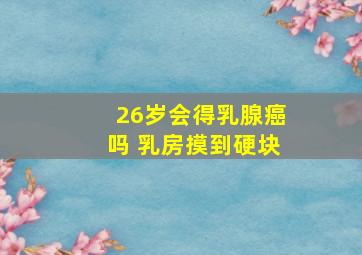 26岁会得乳腺癌吗 乳房摸到硬块